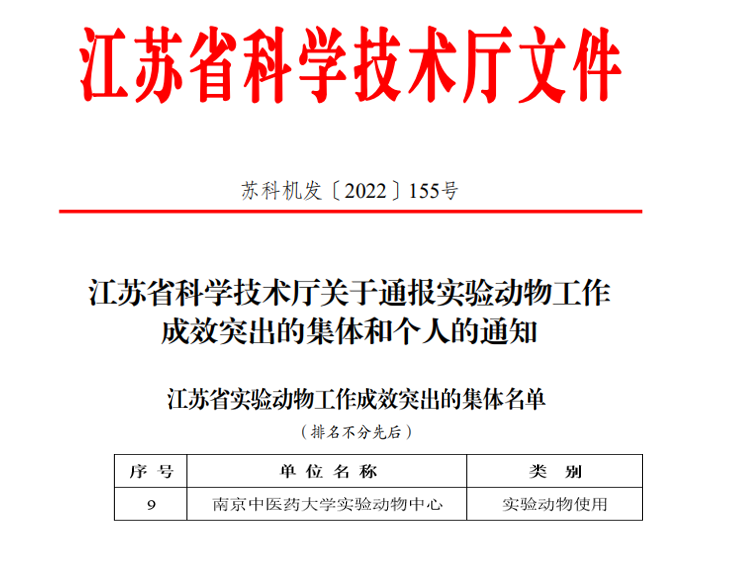 江苏省科学技术厅文件

苏科机发〔2022〕155号

江苏省科学技术厅关于通报实验动物工作成效突出的集体和个人的通知

江苏省实验动物工作成效突出的集体名单

（排名不分先后）

| 序号 | 单位名称 | 类别 |
|---|---|---|
| 9 | 南京中医药大学实验动物中心 | 实验动物使用 |